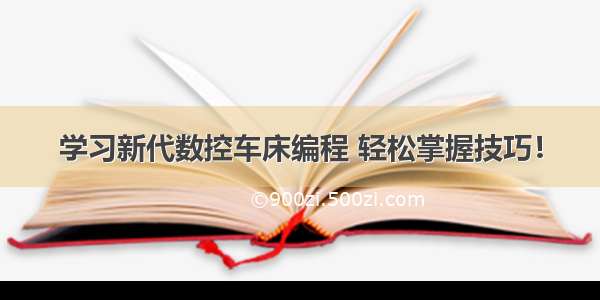 学习新代数控车床编程 轻松掌握技巧！

©900zi.500zi.com